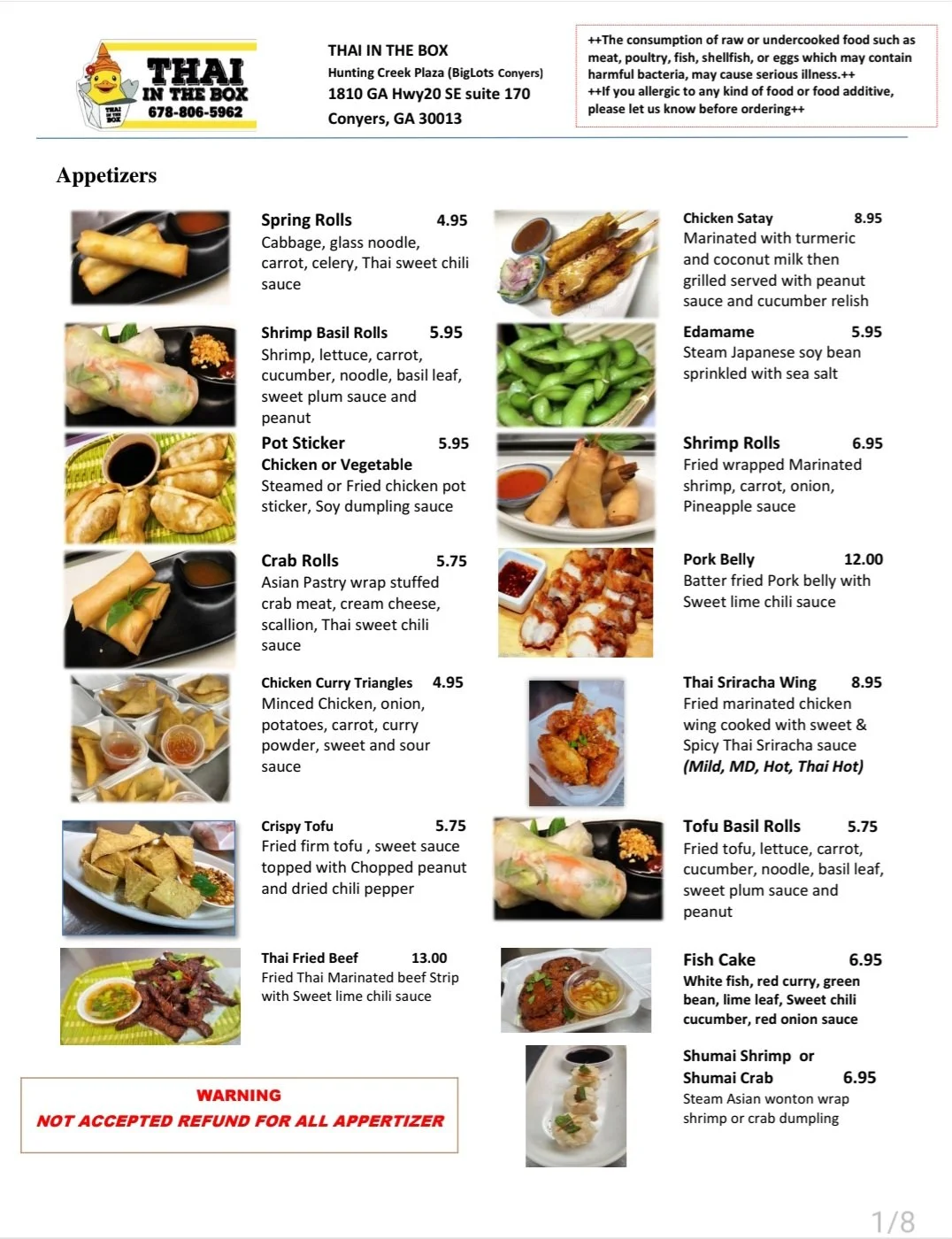 THAI IN THE BOX
678-806-5962

THAI IN THE BOX
Hunting Creek Plaza (BigLots Conyers)
1810 GA Hwy20 SE suite 170
Conyers, GA 30013

++The consumption of raw or undercooked food such as meat, poultry, fish, shellfish, or eggs which may contain harmful bacteria, may cause serious illness.++
++If you allergic to any kind of food or food additive, please let us know before ordering++

Appetizers

Spring Rolls 4.95
Cabbage, glass noodle, carrot, celery, Thai sweet chili sauce

Shrimp Basil Rolls 5.95
Shrimp, lettuce, carrot, cucumber, noodle, basil leaf, sweet plum sauce and peanut

Pot Sticker 5.95
Chicken or Vegetable
Steamed or Fried chicken pot sticker, Soy dumpling sauce

Crab Rolls 5.75
Asian Pastry wrap stuffed crab meat, cream cheese, scallion, Thai sweet chili sauce

Chicken Curry Triangles 4.95
Minced Chicken, onion, potatoes, carrot, curry powder, sweet and sour sauce

Crispy Tofu 5.75
Fried firm tofu , sweet sauce topped with Chopped peanut and dried chili pepper

Thai Fried Beef 13.00
Fried Thai Marinated beef Strip with Sweet lime chili sauce

WARNING
NOT ACCEPTED REFUND FOR ALL APPERTIZER

Chicken Satay 8.95
Marinated with turmeric and coconut milk then grilled served with peanut sauce and cucumber relish

Edamame 5.95
Steam Japanese soy bean sprinkled with sea salt

Shrimp Rolls 6.95
Fried wrapped Marinated shrimp, carrot, onion, Pineapple sauce

Pork Belly 12.00
Batter fried Pork belly with Sweet lime chili sauce

Thai Sriracha Wing 8.95
Fried marinated chicken wing cooked with sweet & Spicy Thai Sriracha sauce
(Mild, MD, Hot, Thai Hot)

Tofu Basil Rolls 5.75
Fried tofu, lettuce, carrot, cucumber, noodle, basil leaf, sweet plum sauce and peanut

Fish Cake 6.95
White fish, red curry, green bean, lime leaf, Sweet chili cucumber, red onion sauce

Shumai Shrimp or
Shumai Crab 6.95
Steam Asian wonton wrap shrimp or crab dumpling

1/8